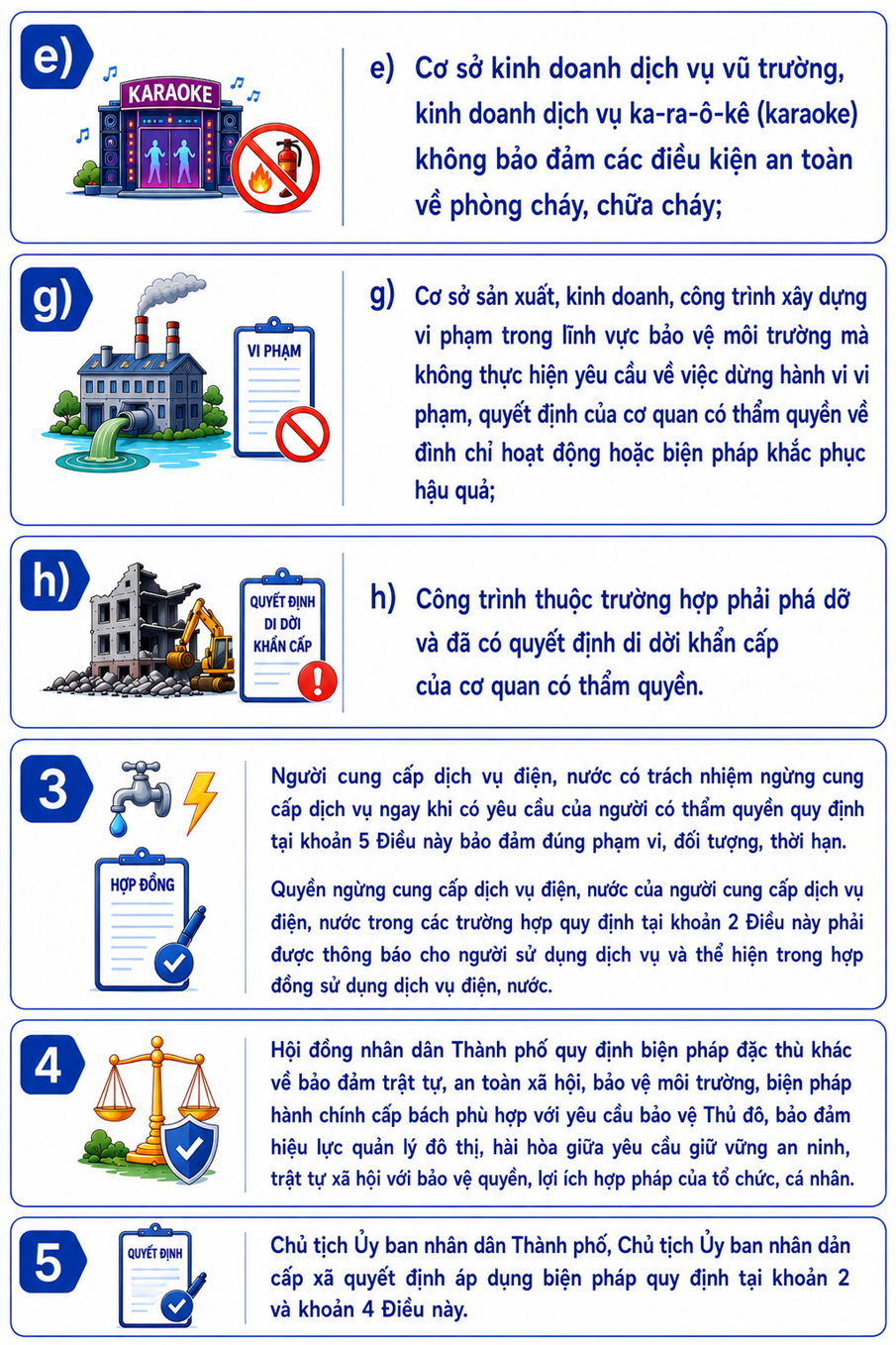 e)

KARAOKE

e) Cơ sở kinh doanh dịch vụ vũ trường, kinh doanh dịch vụ ka-ra-ô-kê (karaoke) không bảo đảm các điều kiện an toàn về phòng cháy, chữa cháy;

g)

VI PHẠM

g) Cơ sở sản xuất, kinh doanh, công trình xây dựng vi phạm trong lĩnh vực bảo vệ môi trường mà không thực hiện yêu cầu về việc dừng hành vi vi phạm, quyết định của cơ quan có thẩm quyền về đình chỉ hoạt động hoặc biện pháp khắc phục hậu quả;

h)

QUYẾT ĐỊNH DI DỜI KHẨN CẤP

h) Công trình thuộc trường hợp phải phá dỡ và đã có quyết định di dời khẩn cấp của cơ quan có thẩm quyền.

3

HỢP ĐỒNG

Người cung cấp dịch vụ điện, nước có trách nhiệm ngừng cung cấp dịch vụ ngay khi có yêu cầu của người có thẩm quyền quy định tại khoản 5 Điều này bảo đảm đúng phạm vi, đối tượng, thời hạn.

Quyền ngừng cung cấp dịch vụ điện, nước của người cung cấp dịch vụ điện, nước trong các trường hợp quy định tại khoản 2 Điều này phải được thông báo cho người sử dụng dịch vụ và thể hiện trong hợp đồng sử dụng dịch vụ điện, nước.

4

Hội đồng nhân dân Thành phố quy định biện pháp đặc thù khác về bảo đảm trật tự, an toàn xã hội, bảo vệ môi trường, biện pháp hành chính cấp bách phù hợp với yêu cầu bảo vệ Thủ đô, bảo đảm hiệu lực quản lý đô thị, hài hòa giữa yêu cầu giữ vững an ninh, trật tự xã hội với bảo vệ quyền, lợi ích hợp pháp của tổ chức, cá nhân.

5

QUYẾT ĐỊNH

Chủ tịch Ủy ban nhân dân Thành phố, Chủ tịch Ủy ban nhân dản cấp xã quyết định áp dụng biện pháp quy định tại khoản 2 và khoản 4 Điều này.